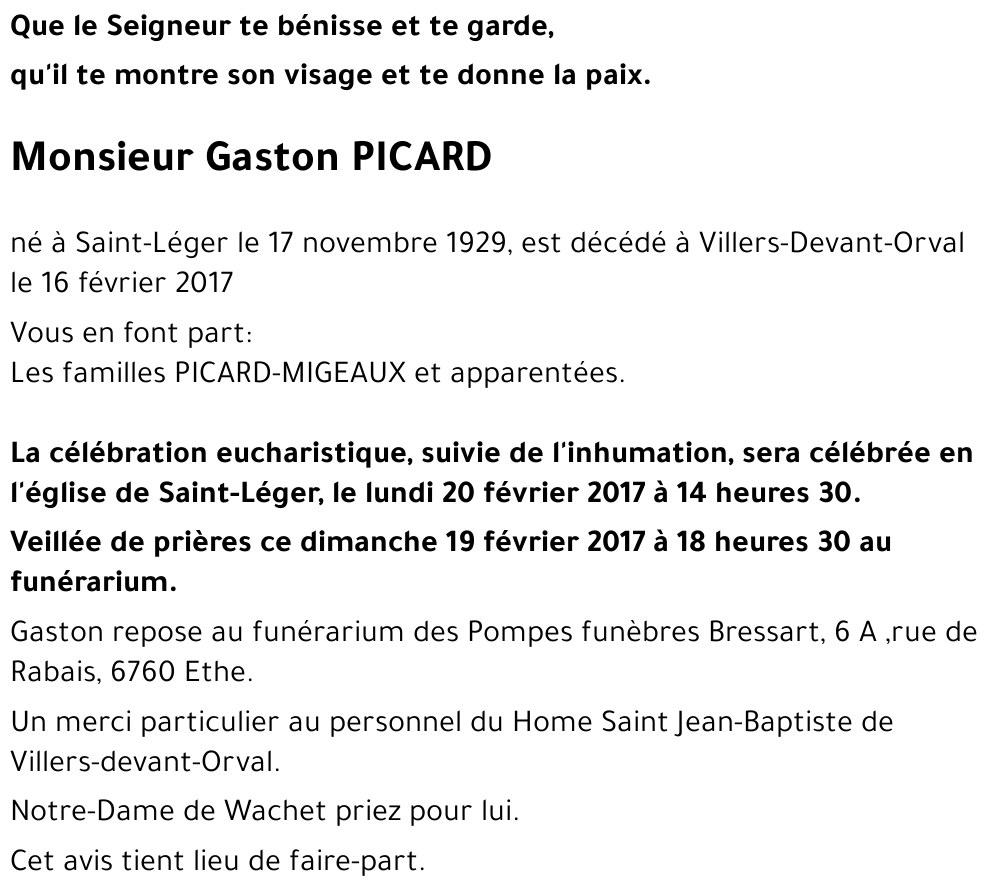 Que le Seigneur te bénisse et te garde,
qu'il te montre son visage et te donne la paix.

Monsieur Gaston PICARD

né à Saint-Léger le 17 novembre 1929, est décédé à Villers-Devant-Orval le 16 février 2017

Vous en font part:
Les familles PICARD-MIGEAUX et apparentées.

La célébration eucharistique, suivie de l'inhumation, sera célébrée en l'église de Saint-Léger, le lundi 20 février 2017 à 14 heures 30.

Veillée de prières ce dimanche 19 février 2017 à 18 heures 30 au funérarium.

Gaston repose au funérarium des Pompes funèbres Bressart, 6 A ,rue de Rabais, 6760 Ethe.

Un merci particulier au personnel du Home Saint Jean-Baptiste de Villers-devant-Orval.

Notre-Dame de Wachet priez pour lui.

Cet avis tient lieu de faire-part.